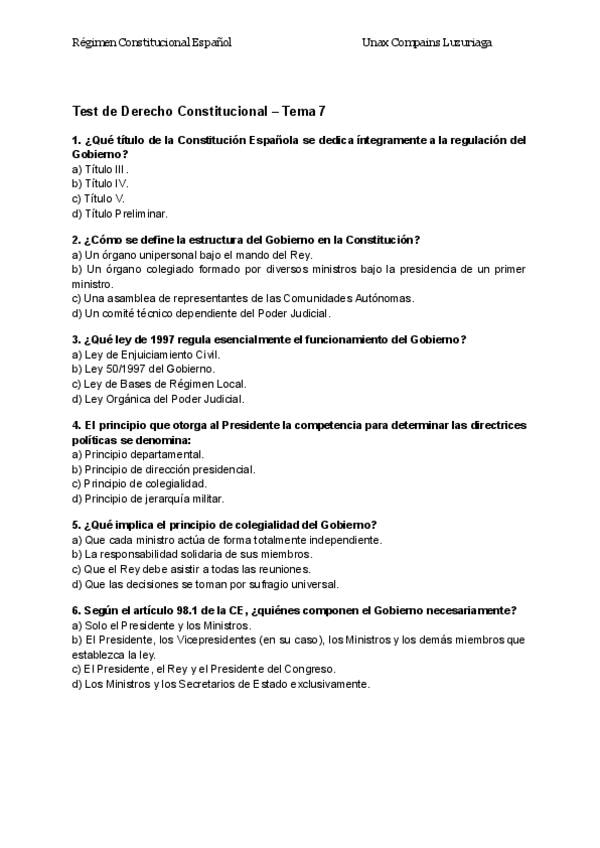 Régimen Constitucional Español Unax Compains Luzuriaga

Test de Derecho Constitucional – Tema 7

1. ¿Qué título de la Constitución Española se dedica íntegramente a la regulación del Gobierno?
a) Título III.
b) Título IV.
c) Título V.
d) Título Preliminar.

2. ¿Cómo se define la estructura del Gobierno en la Constitución?
a) Un órgano unipersonal bajo el mando del Rey.
b) Un órgano colegiado formado por diversos ministros bajo la presidencia de un primer ministro.
c) Una asamblea de representantes de las Comunidades Autónomas.
d) Un comité técnico dependiente del Poder Judicial.

3. ¿Qué ley de 1997 regula esencialmente el funcionamiento del Gobierno?
a) Ley de Enjuiciamiento Civil.
b) Ley 50/1997 del Gobierno.
c) Ley de Bases de Régimen Local.
d) Ley Orgánica del Poder Judicial.

4. El principio que otorga al Presidente la competencia para determinar las directrices políticas se denomina:
a) Principio departamental.
b) Principio de dirección presidencial.
c) Principio de colegialidad.
d) Principio de jerarquía militar.

5. ¿Qué implica el principio de colegialidad del Gobierno?
a) Que cada ministro actúa de forma totalmente independiente.
b) La responsabilidad solidaria de sus miembros.
c) Que el Rey debe asistir a todas las reuniones.
d) Que las decisiones se toman por sufragio universal.

6. Según el artículo 98.1 de la CE, ¿quiénes componen el Gobierno necesariamente?
a) Solo el Presidente y los Ministros.
b) El Presidente, los Vicepresidentes (en su caso), los Ministros y los demás miembros que establezca la ley.
c) El Presidente, el Rey y el Presidente del Congreso.
d) Los Ministros y los Secretarios de Estado exclusivamente.